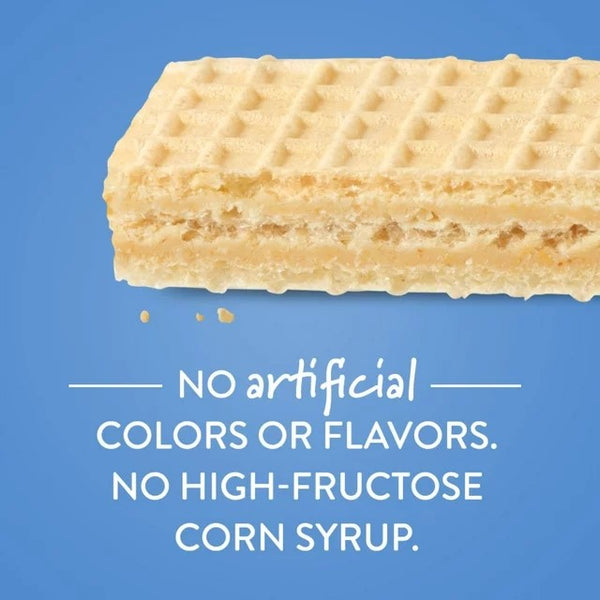 NO artificial
COLORS OR FLAVORS.
NO HIGH-FRUCTOSE
CORN SYRUP.